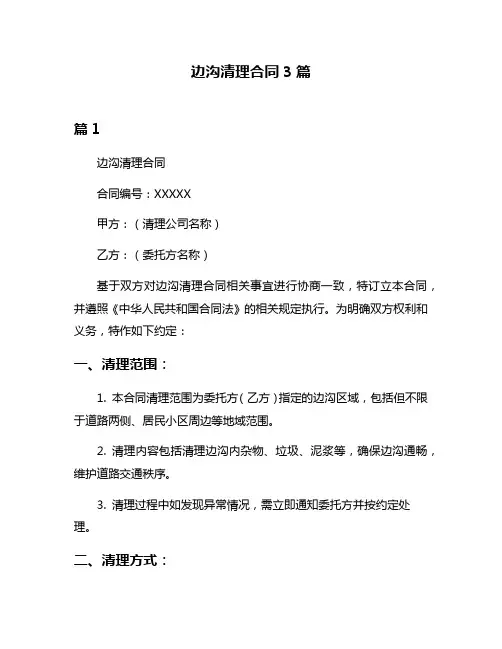 边沟清理合同 3 篇

篇 1

边沟清理合同

合同编号：XXXXX

甲方：（清理公司名称）

乙方：（委托方名称）

基于双方对边沟清理合同相关事宜进行协商一致，特订立本合同，并遵照《中华人民共和国合同法》的相关规定执行。为明确双方权利和义务，特作如下约定：

一、清理范围：

1. 本合同清理范围为委托方（乙方）指定的边沟区域，包括但不限于道路两侧、居民小区周边等地域范围。

2. 清理内容包括清理边沟内杂物、垃圾、泥浆等，确保边沟通畅，维护道路交通秩序。

3. 清理过程中如发现异常情况，需立即通知委托方并按约定处理。

二、清理方式：